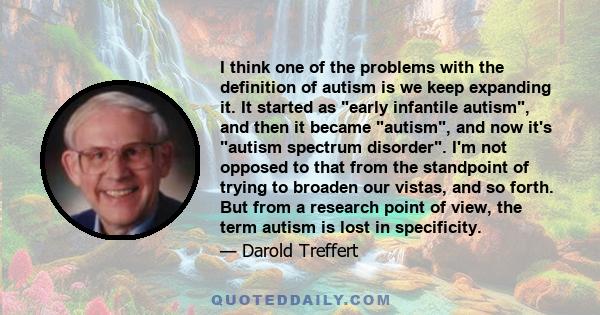 I think one of the problems with the definition of autism is we keep expanding it. It started as "early infantile autism", and then it became "autism", and now it's "autism spectrum disorder". I'm not opposed to that from the standpoint of trying to broaden our vistas, and so forth. But from a research point of view, the term autism is lost in specificity.

— Darold Treffert

QUOTEDDAILY.COM